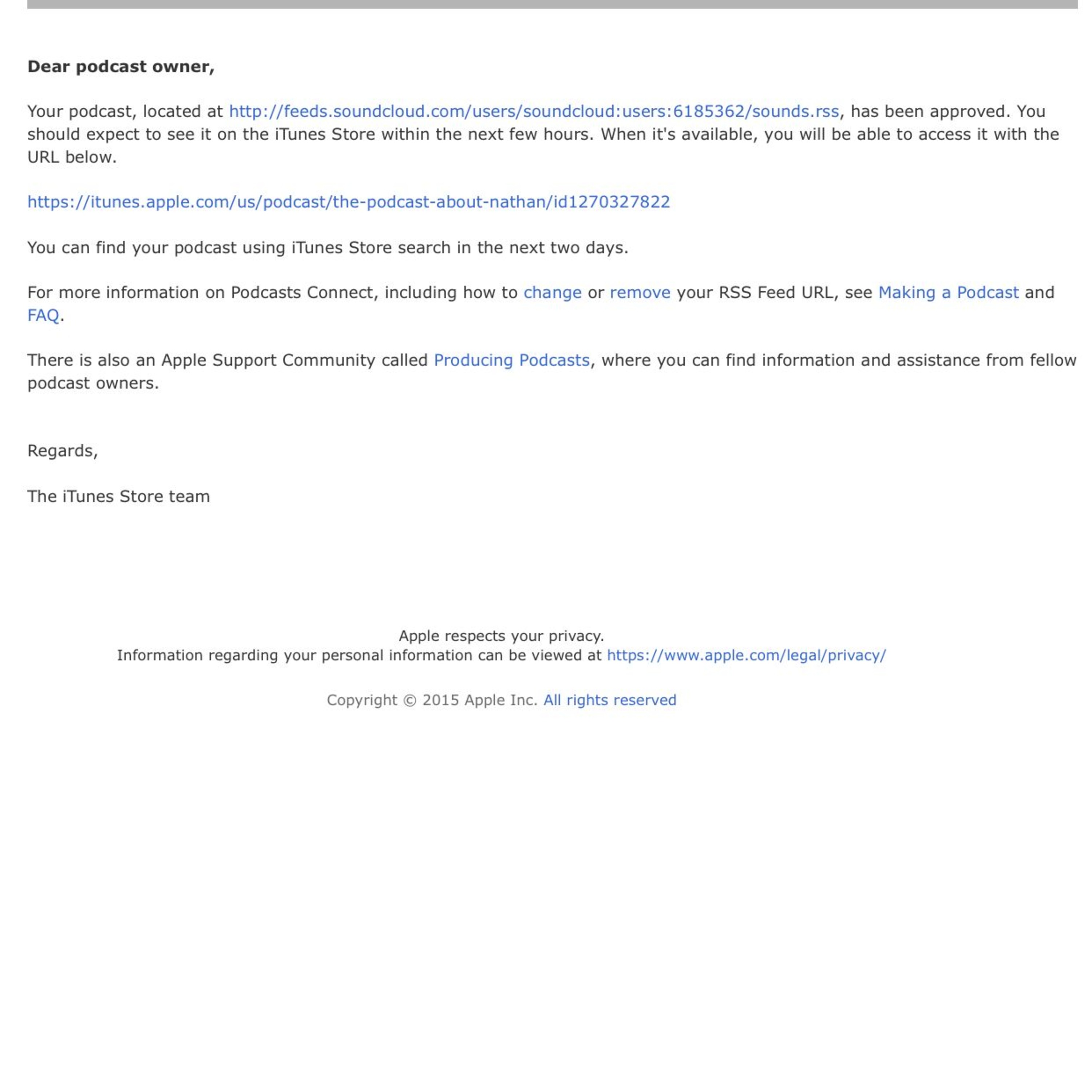 Dear podcast owner,

Your podcast, located at http://feeds.soundcloud.com/users/soundcloud:users:6185362/sounds.rss, has been approved. You should expect to see it on the iTunes Store within the next few hours. When it's available, you will be able to access it with the URL below.

https://itunes.apple.com/us/podcast/the-podcast-about-nathan/id1270327822

You can find your podcast using iTunes Store search in the next two days.

For more information on Podcasts Connect, including how to change or remove your RSS Feed URL, see Making a Podcast and FAQ.

There is also an Apple Support Community called Producing Podcasts, where you can find information and assistance from fellow podcast owners.

Regards,

The iTunes Store team

Apple respects your privacy.
Information regarding your personal information can be viewed at https://www.apple.com/legal/privacy/

Copyright © 2015 Apple Inc. All rights reserved